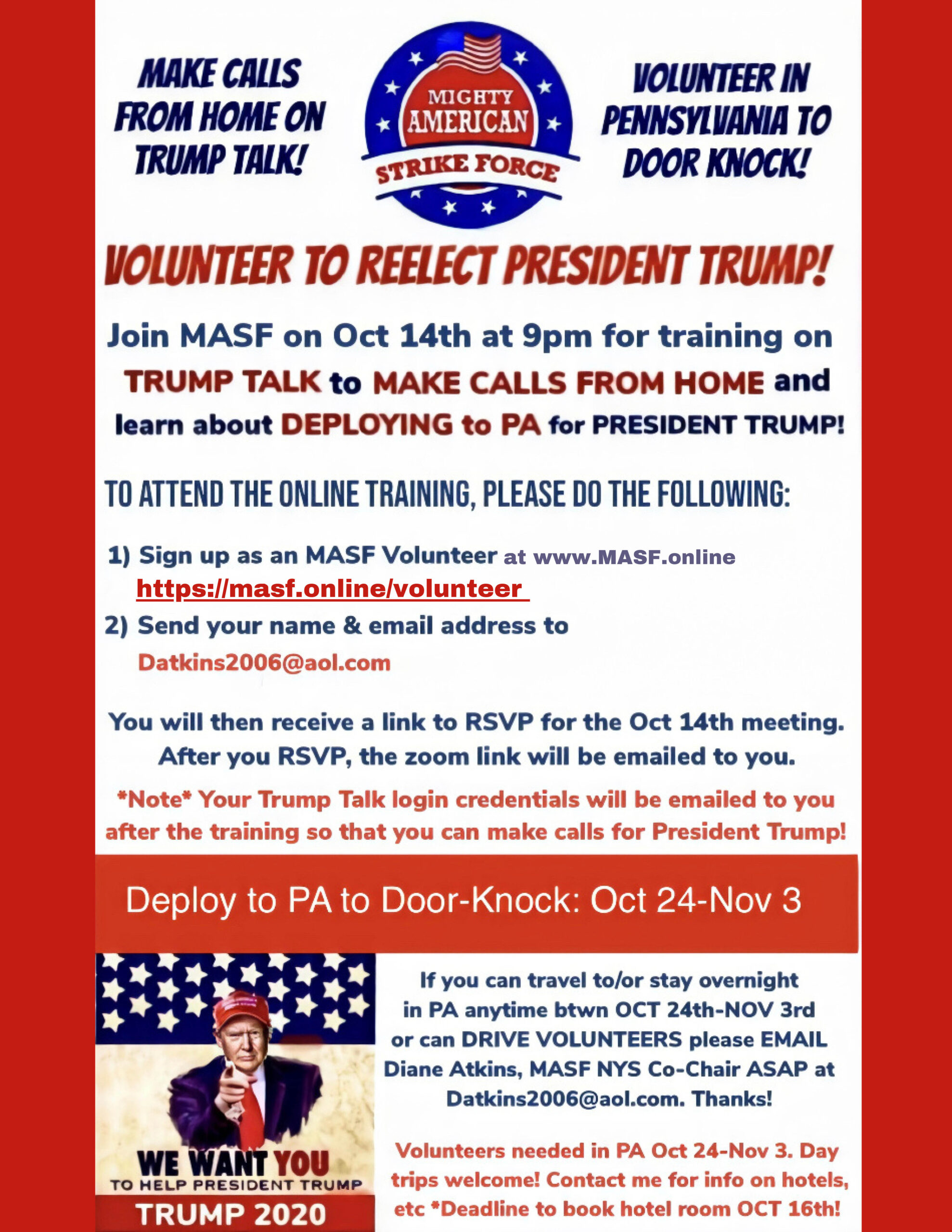 MAKE CALLS FROM HOME ON TRUMP TALK!

MIGHTY AMERICAN STRIKE FORCE

VOLUNTEER IN PENNSYLVANIA TO DOOR KNOCK!

VOLUNTEER TO REELECT PRESIDENT TRUMP!

Join MASF on Oct 14th at 9pm for training on TRUMP TALK to MAKE CALLS FROM HOME and learn about DEPLOYING to PA for PRESIDENT TRUMP!

TO ATTEND THE ONLINE TRAINING, PLEASE DO THE FOLLOWING:

1) Sign up as an MASF Volunteer at www.MASF.online
https://masf.online/volunteer
2) Send your name & email address to
Datkins2006@aol.com

You will then receive a link to RSVP for the Oct 14th meeting. After you RSVP, the zoom link will be emailed to you.

*Note* Your Trump Talk login credentials will be emailed to you after the training so that you can make calls for President Trump!

Deploy to PA to Door-Knock: Oct 24-Nov 3

WE WANT YOU
TO HELP PRESIDENT TRUMP
TRUMP 2020

If you can travel to/or stay overnight in PA anytime btwn OCT 24th-NOV 3rd or can DRIVE VOLUNTEERS please EMAIL Diane Atkins, MASF NYS Co-Chair ASAP at Datkins2006@aol.com. Thanks!

Volunteers needed in PA Oct 24-Nov 3. Day trips welcome! Contact me for info on hotels, etc *Deadline to book hotel room OCT 16th!